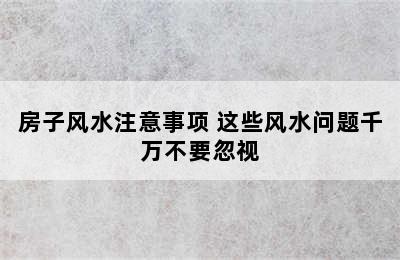 房子风水注意事项 这些风水问题千万不要忽视